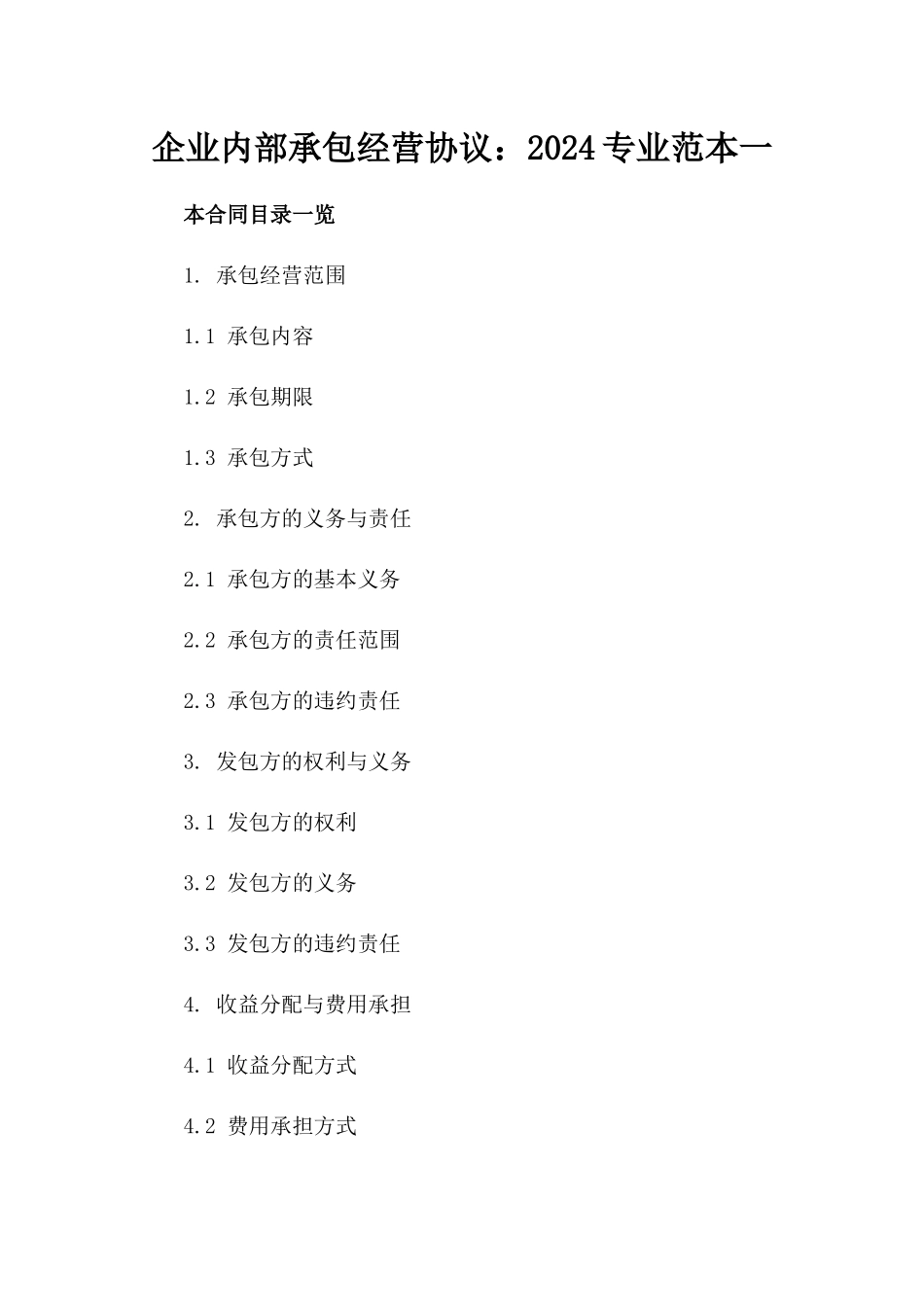 企业内部承包经营协议：2024专业范本一

本合同目录一览

1. 承包经营范围

1.1 承包内容

1.2 承包期限

1.3 承包方式

2. 承包方的义务与责任

2.1 承包方的基本义务

2.2 承包方的责任范围

2.3 承包方的违约责任

3. 发包方的权利与义务

3.1 发包方的权利

3.2 发包方的义务

3.3 发包方的违约责任

4. 收益分配与费用承担

4.1 收益分配方式

4.2 费用承担方式